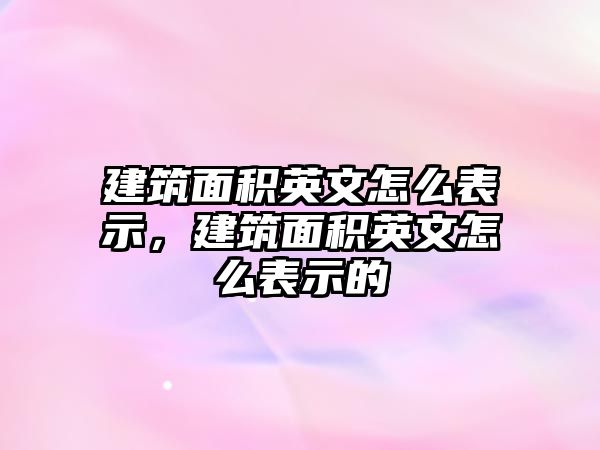 建筑面积英文怎么表示，建筑面积英文怎么表示的